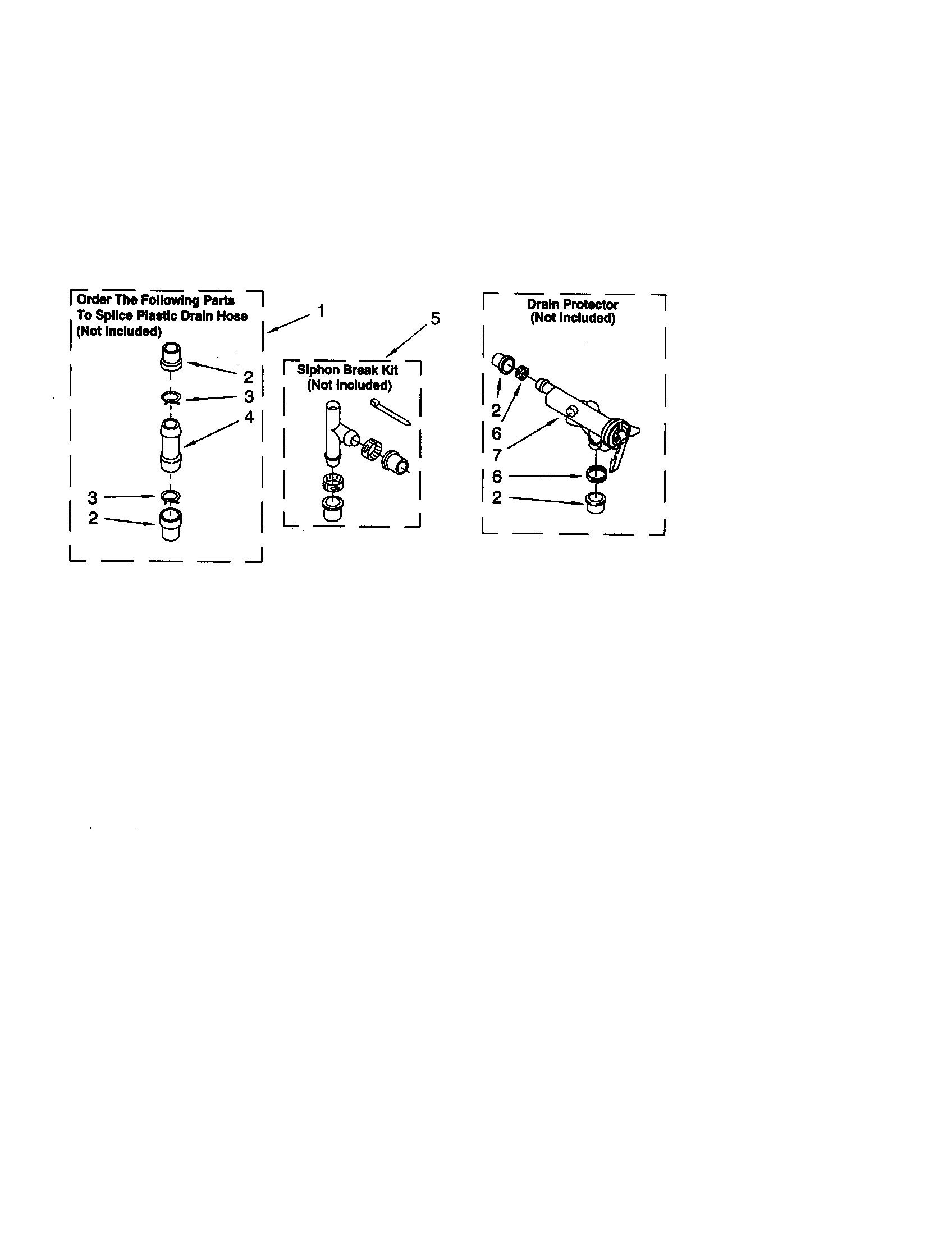 Order The Following Parts To Splice Plastic Drain Hose (Not Included)

1

2

3

4

3

2

5

Siphon Break Kit (Not Included)

Drain Protector (Not Included)

2

6

7

6

2